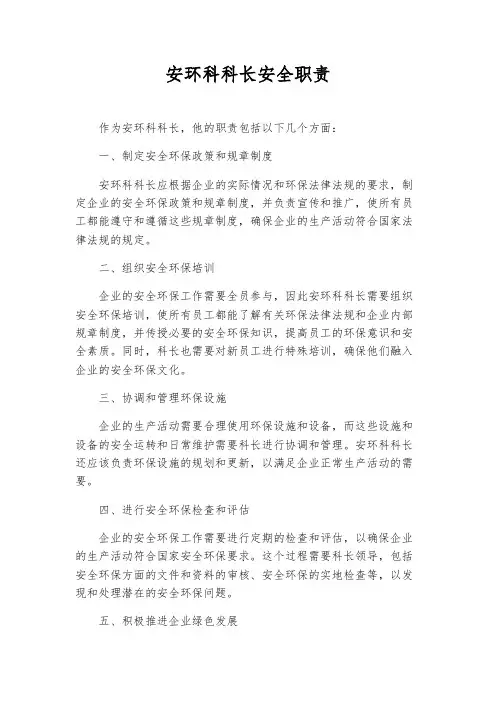 安环科科长安全职责

作为安环科科长，他的职责包括以下几个方面：

一、制定安全环保政策和规章制度

安环科科长应根据企业的实际情况和环保法律法规的要求，制定企业的安全环保政策和规章制度，并负责宣传和推广，使所有员工都能遵守和遵循这些规章制度，确保企业的生产活动符合国家法律法规的规定。

二、组织安全环保培训

企业的安全环保工作需要全员参与，因此安环科科长需要组织安全环保培训，使所有员工都能了解有关环保法律法规和企业内部规章制度，并传授必要的安全环保知识，提高员工的环保意识和安全素质。同时，科长也需要对新员工进行特殊培训，确保他们融入企业的安全环保文化。

三、协调和管理环保设施

企业的生产活动需要合理使用环保设施和设备，而这些设施和设备的安全运转和日常维护需要科长进行协调和管理。安环科科长还应该负责环保设施的规划和更新，以满足企业正常生产活动的需要。

四、进行安全环保检查和评估

企业的安全环保工作需要进行定期的检查和评估，以确保企业的生产活动符合国家安全环保要求。这个过程需要科长领导，包括安全环保方面的文件和资料的审核、安全环保的实地检查等，以发现和处理潜在的安全环保问题。

五、积极推进企业绿色发展